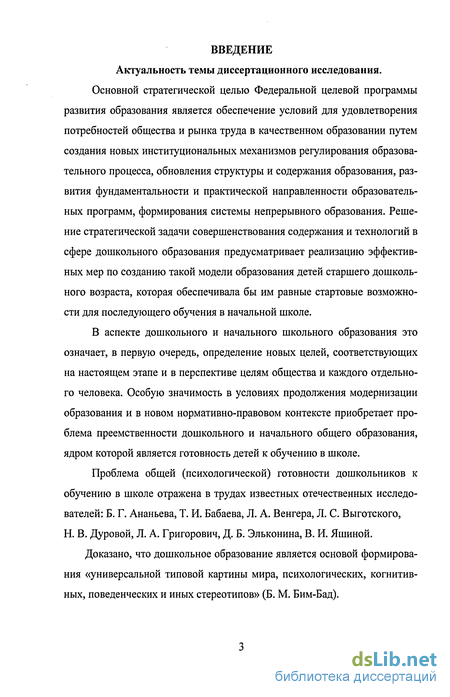 ВВЕДЕНИЕ

Актуальность темы диссертационного исследования.

Основной стратегической целью Федеральной целевой программы развития образования является обеспечение условий для удовлетворения потребностей общества и рынка труда в качественном образовании путем создания новых институциональных механизмов регулирования образовательного процесса, обновления структуры и содержания образования, развития фундаментальности и практической направленности образовательных программ, формирования системы непрерывного образования. Решение стратегической задачи совершенствования содержания и технологий в сфере дошкольного образования предусматривает реализацию эффективных мер по созданию такой модели образования детей старшего дошкольного возраста, которая обеспечивала бы им равные стартовые возможности для последующего обучения в начальной школе.

В аспекте дошкольного и начального школьного образования это означает, в первую очередь, определение новых целей, соответствующих на настоящем этапе и в перспективе целям общества и каждого отдельного человека. Особую значимость в условиях продолжения модернизации образования и в новом нормативно-правовом контексте приобретает проблема преемственности дошкольного и начального общего образования, ядром которой является готовность детей к обучению в школе.

Проблема общей (психологической) готовности дошкольников к обучению в школе отражена в трудах известных отечественных исследователей: Б. Г. Ананьева, Т. И. Бабаева, Л. А. Венгера, Л. С. Выготского, Н. В. Дуровой, Л. А. Григорович, Д. Б. Эльконина, В. И. Яшиной.

Доказано, что дошкольное образование является основой формирования «универсальной типовой картины мира, психологических, когнитивных, поведенческих и иных стереотипов» (Б. М. Бим-Бад).

3

dsLib.net
библиотека диссертаций